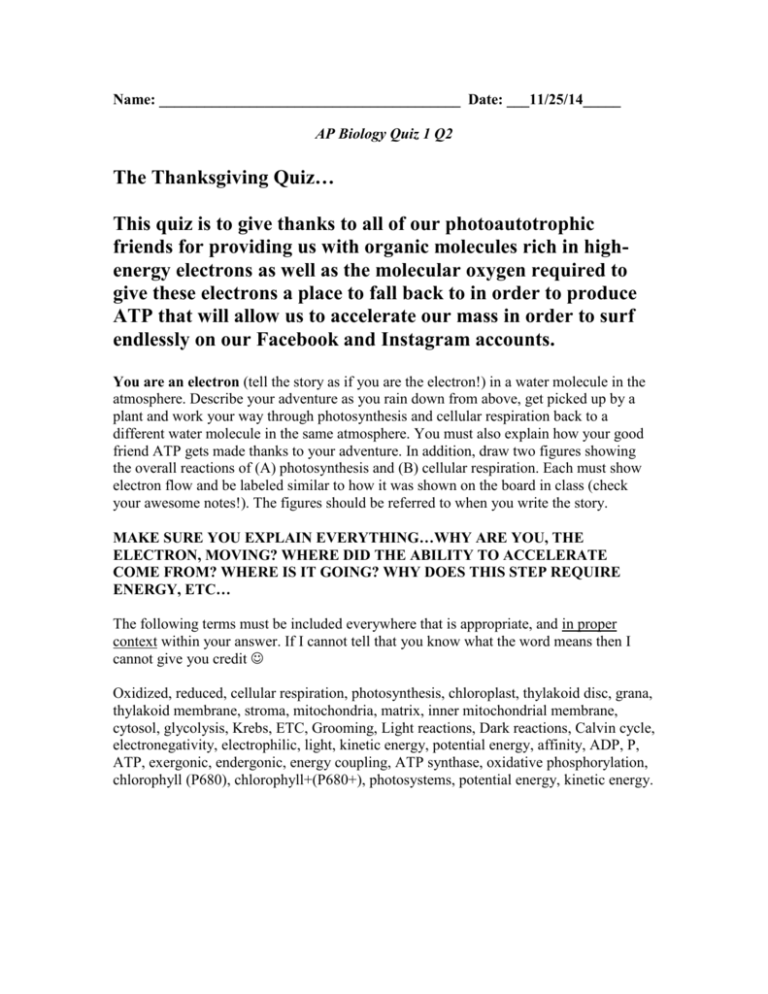 Name: ________________________________________ Date: ___11/25/14_____

AP Biology Quiz 1 Q2

The Thanksgiving Quiz…

This quiz is to give thanks to all of our photoautotrophic friends for providing us with organic molecules rich in high-energy electrons as well as the molecular oxygen required to give these electrons a place to fall back to in order to produce ATP that will allow us to accelerate our mass in order to surf endlessly on our Facebook and Instagram accounts.

You are an electron (tell the story as if you are the electron!) in a water molecule in the atmosphere. Describe your adventure as you rain down from above, get picked up by a plant and work your way through photosynthesis and cellular respiration back to a different water molecule in the same atmosphere. You must also explain how your good friend ATP gets made thanks to your adventure. In addition, draw two figures showing the overall reactions of (A) photosynthesis and (B) cellular respiration. Each must show electron flow and be labeled similar to how it was shown on the board in class (check your awesome notes!). The figures should be referred to when you write the story.

MAKE SURE YOU EXPLAIN EVERYTHING…WHY ARE YOU, THE ELECTRON, MOVING? WHERE DID THE ABILITY TO ACCELERATE COME FROM? WHERE IS IT GOING? WHY DOES THIS STEP REQUIRE ENERGY, ETC…

The following terms must be included everywhere that is appropriate, and in proper context within your answer. If I cannot tell that you know what the word means then I cannot give you credit ☺

Oxidized, reduced, cellular respiration, photosynthesis, chloroplast, thylakoid disc, grana, thylakoid membrane, stroma, mitochondria, matrix, inner mitochondrial membrane, cytosol, glycolysis, Krebs, ETC, Grooming, Light reactions, Dark reactions, Calvin cycle, electronegativity, electrophilic, light, kinetic energy, potential energy, affinity, ADP, P, ATP, exergonic, endergonic, energy coupling, ATP synthase, oxidative phosphorylation, chlorophyll (P680), chlorophyll+(P680+), photosystems, potential energy, kinetic energy.